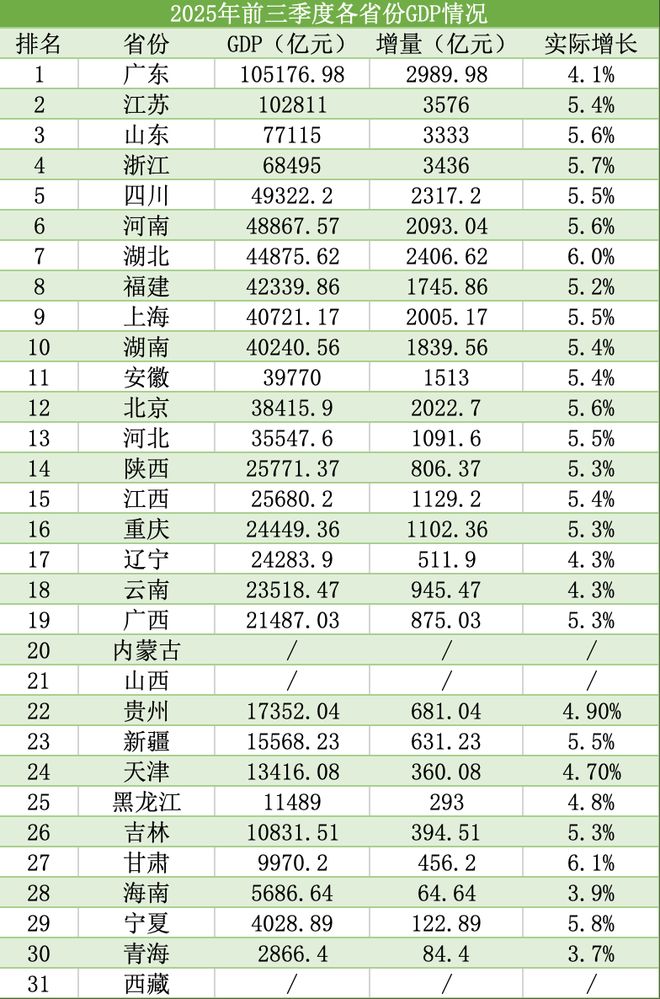 2025年前三季度各省份GDP情况

| 排名 | 省份 | GDP（亿元） | 增量（亿元） | 实际增长 |
|---|---|---|---|---|
| 1 | 广东 | 105176.98 | 2989.98 | 4.1% |
| 2 | 江苏 | 102811 | 3576 | 5.4% |
| 3 | 山东 | 77115 | 3333 | 5.6% |
| 4 | 浙江 | 68495 | 3436 | 5.7% |
| 5 | 四川 | 49322.2 | 2317.2 | 5.5% |
| 6 | 河南 | 48867.57 | 2093.04 | 5.6% |
| 7 | 湖北 | 44875.62 | 2406.62 | 6.0% |
| 8 | 福建 | 42339.86 | 1745.86 | 5.2% |
| 9 | 上海 | 40721.17 | 2005.17 | 5.5% |
| 10 | 湖南 | 40240.56 | 1839.56 | 5.4% |
| 11 | 安徽 | 39770 | 1513 | 5.4% |
| 12 | 北京 | 38415.9 | 2022.7 | 5.6% |
| 13 | 河北 | 35547.6 | 1091.6 | 5.5% |
| 14 | 陕西 | 25771.37 | 806.37 | 5.3% |
| 15 | 江西 | 25680.2 | 1129.2 | 5.4% |
| 16 | 重庆 | 24449.36 | 1102.36 | 5.3% |
| 17 | 辽宁 | 24283.9 | 511.9 | 4.3% |
| 18 | 云南 | 23518.47 | 945.47 | 4.3% |
| 19 | 广西 | 21487.03 | 875.03 | 5.3% |
| 20 | 内蒙古 | / | / | / |
| 21 | 山西 | / | / | / |
| 22 | 贵州 | 17352.04 | 681.04 | 4.90% |
| 23 | 新疆 | 15568.23 | 631.23 | 5.5% |
| 24 | 天津 | 13416.08 | 360.08 | 4.70% |
| 25 | 黑龙江 | 11489 | 293 | 4.8% |
| 26 | 吉林 | 10831.51 | 394.51 | 5.3% |
| 27 | 甘肃 | 9970.2 | 456.2 | 6.1% |
| 28 | 海南 | 5686.64 | 64.64 | 3.9% |
| 29 | 宁夏 | 4028.89 | 122.89 | 5.8% |
| 30 | 青海 | 2866.4 | 84.4 | 3.7% |
| 31 | 西藏 | / | / | / |